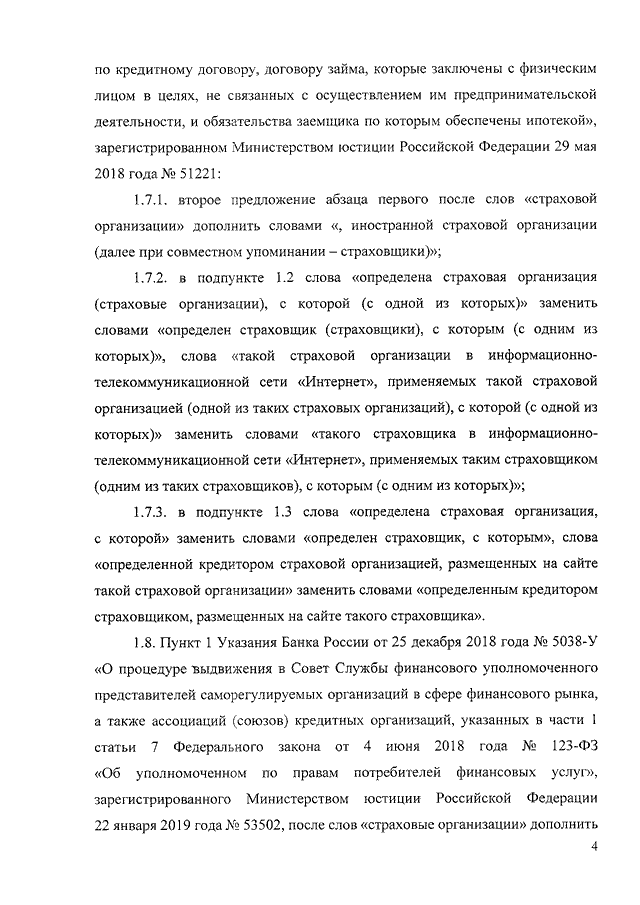 по кредитному договору, договору займа, которые заключены с физическим лицом в целях, не связанных с осуществлением им предпринимательской деятельности, и обязательства заемщика по которым обеспечены ипотекой», зарегистрированном Министерством юстиции Российской Федерации 29 мая 2018 года № 51221:

1.7.1. второе предложение абзаца первого после слов «страховой организации» дополнить словами «, иностранной страховой организации (далее при совместном упоминании – страховщики)»;

1.7.2. в подпункте 1.2 слова «определена страховая организация (страховые организации), с которой (с одной из которых)» заменить словами «определен страховщик (страховщики), с которым (с одним из которых)», слова «такой страховой организации в информационно-телекоммуникационной сети «Интернет», применяемых такой страховой организацией (одной из таких страховых организаций), с которой (с одной из которых)» заменить словами «такого страховщика в информационно-телекоммуникационной сети «Интернет», применяемых таким страховщиком (одним из таких страховщиков), с которым (с одним из которых)»;

1.7.3. в подпункте 1.3 слова «определена страховая организация, с которой» заменить словами «определен страховщик, с которым», слова «определенной кредитором страховой организацией, размещенных на сайте такой страховой организации» заменить словами «определенным кредитором страховщиком, размещенных на сайте такого страховщика».

1.8. Пункт 1 Указания Банка России от 25 декабря 2018 года № 5038-У «О процедуре выдвижения в Совет Службы финансового уполномоченного представителей саморегулируемых организаций в сфере финансового рынка, а также ассоциаций (союзов) кредитных организаций, указанных в части 1 статьи 7 Федерального закона от 4 июня 2018 года № 123-ФЗ «Об уполномоченном по правам потребителей финансовых услуг», зарегистрированного Министерством юстиции Российской Федерации 22 января 2019 года № 53502, после слов «страховые организации» дополнить

4